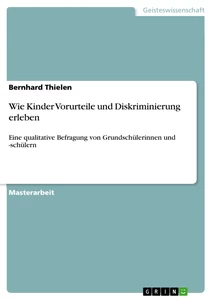 Geisteswissenschaft

Bernhard Thielen

Wie Kinder Vorurteile und Diskriminierung erleben

Eine qualitative Befragung von Grundschülerinnen und -schülern

Masterarbeit

GRIN